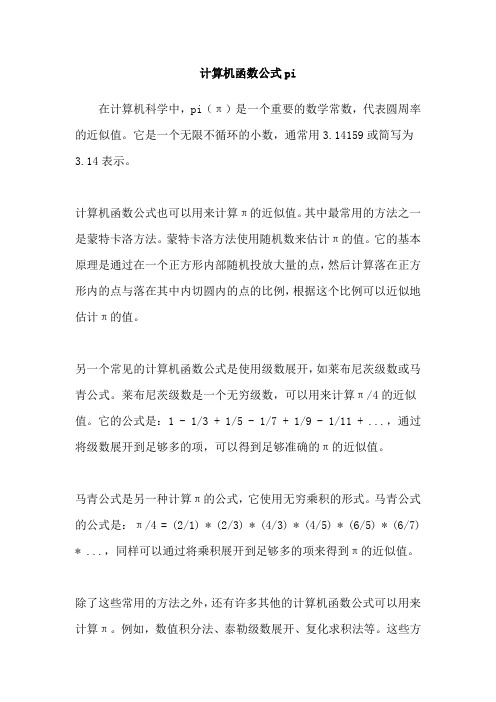 计算机函数公式pi

在计算机科学中，pi（π）是一个重要的数学常数，代表圆周率的近似值。它是一个无限不循环的小数，通常用3.14159或简写为3.14表示。

计算机函数公式也可以用来计算π的近似值。其中最常用的方法之一是蒙特卡洛方法。蒙特卡洛方法使用随机数来估计π的值。它的基本原理是通过在一个正方形内部随机投放大量的点，然后计算落在正方形内的点与落在其中内切圆内的点的比例，根据这个比例可以近似地估计π的值。

另一个常见的计算机函数公式是使用级数展开，如莱布尼茨级数或马青公式。莱布尼茨级数是一个无穷级数，可以用来计算π/4的近似值。它的公式是：1 - 1/3 + 1/5 - 1/7 + 1/9 - 1/11 + ...，通过将级数展开到足够多的项，可以得到足够准确的π的近似值。

马青公式是另一种计算π的公式，它使用无穷乘积的形式。马青公式的公式是：π/4 = (2/1) * (2/3) * (4/3) * (4/5) * (6/5) * (6/7) * ...，同样可以通过将乘积展开到足够多的项来得到π的近似值。

除了这些常用的方法之外，还有许多其他的计算机函数公式可以用来计算π。例如，数值积分法、泰勒级数展开、复化求积法等。这些方